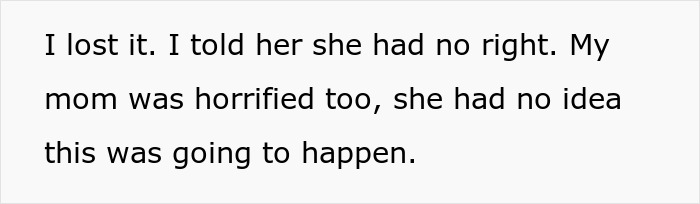 I lost it. I told her she had no right. My mom was horrified too, she had no idea this was going to happen.